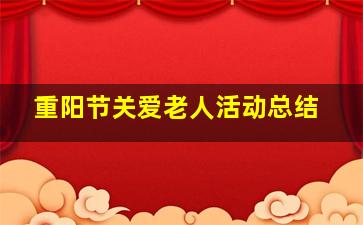 重阳节关爱老人活动总结